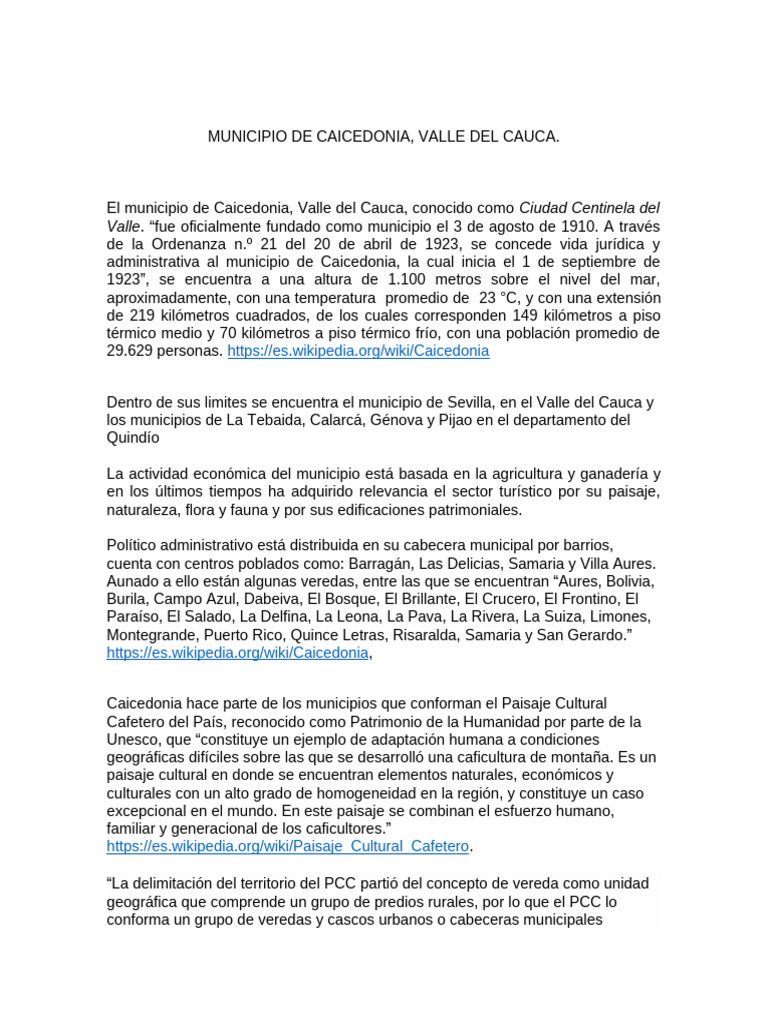 MUNICIPIO DE CAICEDONIA, VALLE DEL CAUCA.

El municipio de Caicedonia, Valle del Cauca, conocido como Ciudad Centinela del Valle. “fue oficialmente fundado como municipio el 3 de agosto de 1910. A través de la Ordenanza n.º 21 del 20 de abril de 1923, se concede vida jurídica y administrativa al municipio de Caicedonia, la cual inicia el 1 de septiembre de 1923”, se encuentra a una altura de 1.100 metros sobre el nivel del mar, aproximadamente, con una temperatura promedio de 23 °C, y con una extensión de 219 kilómetros cuadrados, de los cuales corresponden 149 kilómetros a piso térmico medio y 70 kilómetros a piso térmico frío, con una población promedio de 29.629 personas. https://es.wikipedia.org/wiki/Caicedonia

Dentro de sus limites se encuentra el municipio de Sevilla, en el Valle del Cauca y los municipios de La Tebaida, Calarcá, Génova y Pijao en el departamento del Quindío

La actividad económica del municipio está basada en la agricultura y ganadería y en los últimos tiempos ha adquirido relevancia el sector turístico por su paisaje, naturaleza, flora y fauna y por sus edificaciones patrimoniales.

Político administrativo está distribuida en su cabecera municipal por barrios, cuenta con centros poblados como: Barragán, Las Delicias, Samaria y Villa Aures. Aunado a ello están algunas veredas, entre las que se encuentran “Aures, Bolivia, Burila, Campo Azul, Dabeiva, El Bosque, El Brillante, El Crucero, El Frontino, El Paraíso, El Salado, La Delfina, La Leona, La Pava, La Rivera, La Suiza, Limones, Montegrande, Puerto Rico, Quince Letras, Risaralda, Samaria y San Gerardo.” https://es.wikipedia.org/wiki/Caicedonia,

Caicedonia hace parte de los municipios que conforman el Paisaje Cultural Cafetero del País, reconocido como Patrimonio de la Humanidad por parte de la Unesco, que “constituye un ejemplo de adaptación humana a condiciones geográficas difíciles sobre las que se desarrolló una caficultura de montaña. Es un paisaje cultural en donde se encuentran elementos naturales, económicos y culturales con un alto grado de homogeneidad en la región, y constituye un caso excepcional en el mundo. En este paisaje se combinan el esfuerzo humano, familiar y generacional de los caficultores.” https://es.wikipedia.org/wiki/Paisaje_Cultural_Cafetero.

“La delimitación del territorio del PCC partió del concepto de vereda como unidad geográfica que comprende un grupo de predios rurales, por lo que el PCC lo conforma un grupo de veredas y cascos urbanos o cabeceras municipales